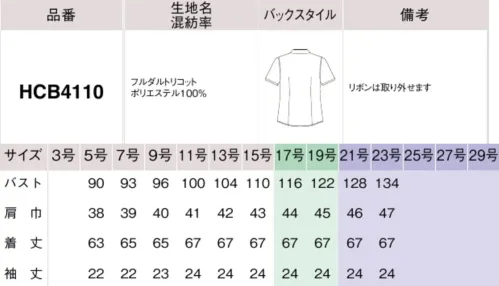 | 品番 | 生地名 混紡率 | バックスタイル | 備考 |
|---|---|---|---|
| HCB4110 | フルダルトリコット ポリエステル100% | | リボンは取り外せます |

| サイズ | 3号 | 5号 | 7号 | 9号 | 11号 | 13号 | 15号 | 17号 | 19号 | 21号 | 23号 | 25号 | 27号 | 29号 |
|---|---|---|---|---|---|---|---|---|---|---|---|---|---|---|
| バスト | | 90 | 93 | 96 | 100 | 104 | 110 | 116 | 122 | 128 | 134 | | | |
| 肩 巾 | | 38 | 39 | 40 | 41 | 42 | 43 | 44 | 45 | 46 | 47 | | | |
| 着 丈 | | 63 | 65 | 65 | 67 | 67 | 67 | 67 | 67 | 67 | 67 | | | |
| 袖 丈 | | 22 | 22 | 23 | 24 | 24 | 24 | 24 | 24 | 24 | 24 | | | |